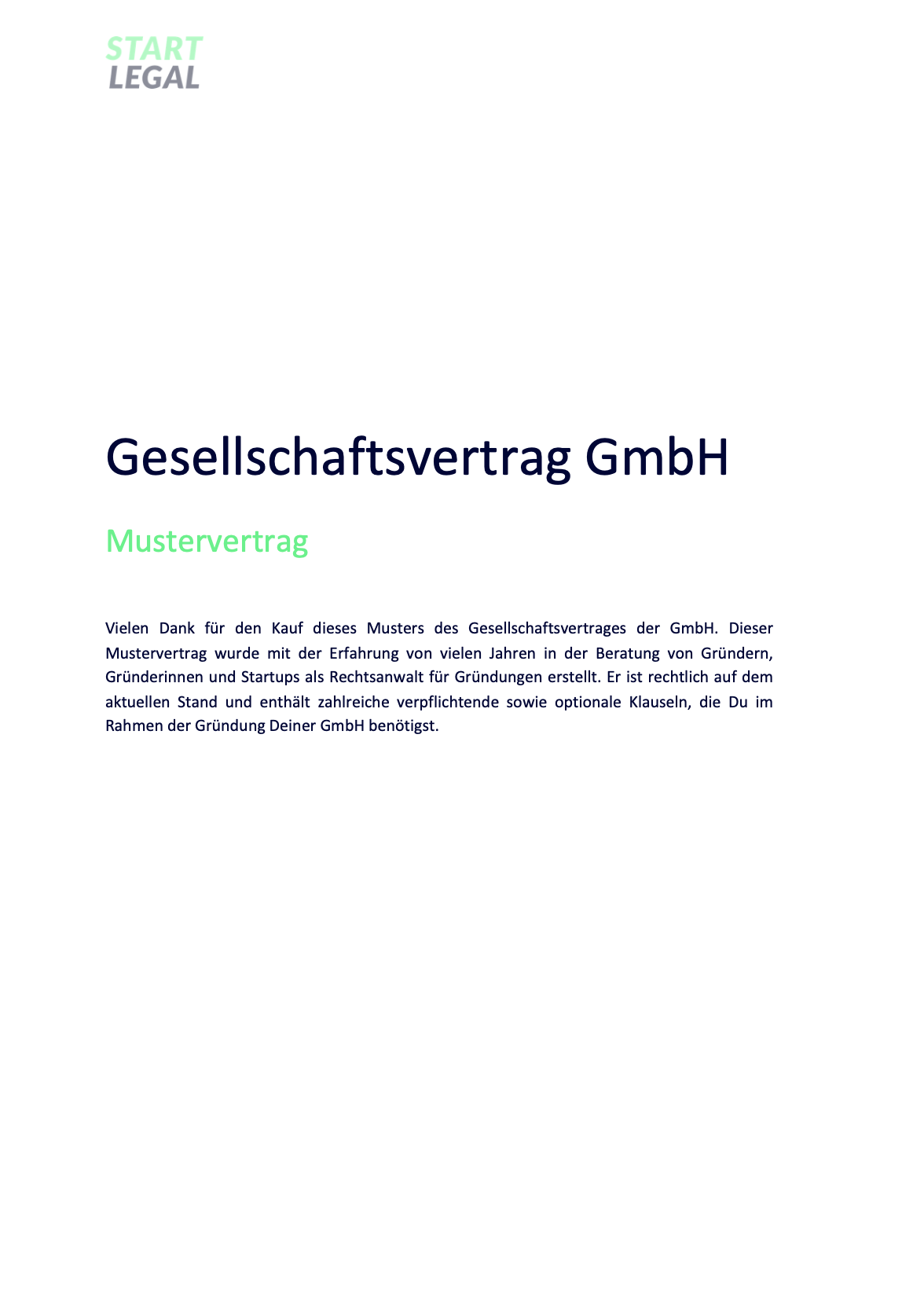 START
LEGAL

Gesellschaftsvertrag GmbH

Mustervertrag

Vielen Dank für den Kauf dieses Musters des Gesellschaftsvertrages der GmbH. Dieser Mustervertrag wurde mit der Erfahrung von vielen Jahren in der Beratung von Gründern, Gründerinnen und Startups als Rechtsanwalt für Gründungen erstellt. Er ist rechtlich auf dem aktuellen Stand und enthält zahlreiche verpflichtende sowie optionale Klauseln, die Du im Rahmen der Gründung Deiner GmbH benötigst.